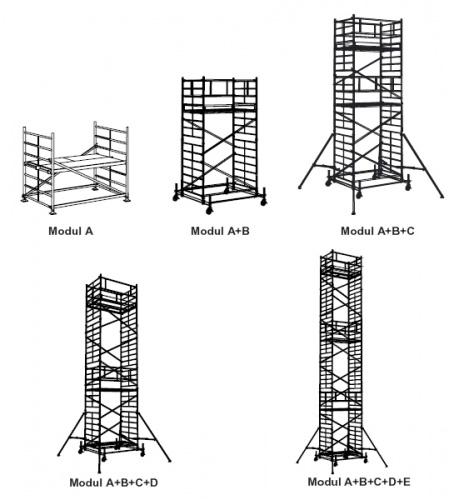 Modul A

Modul A+B

Modul A+B+C

Modul A+B+C+D

Modul A+B+C+D+E